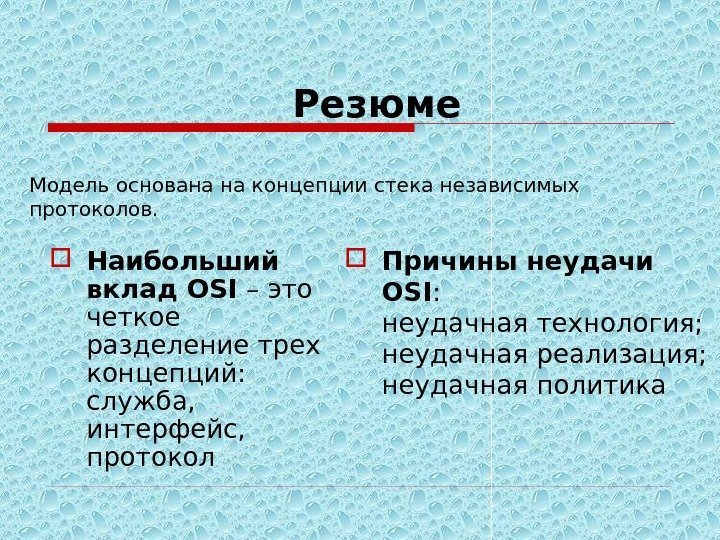 Резюме

Модель основана на концепции стека независимых протоколов.

Наибольший вклад OSI – это четкое разделение трех концепций: служба, интерфейс, протокол

Причины неудачи OSI:
неудачная технология;
неудачная реализация;
неудачная политика